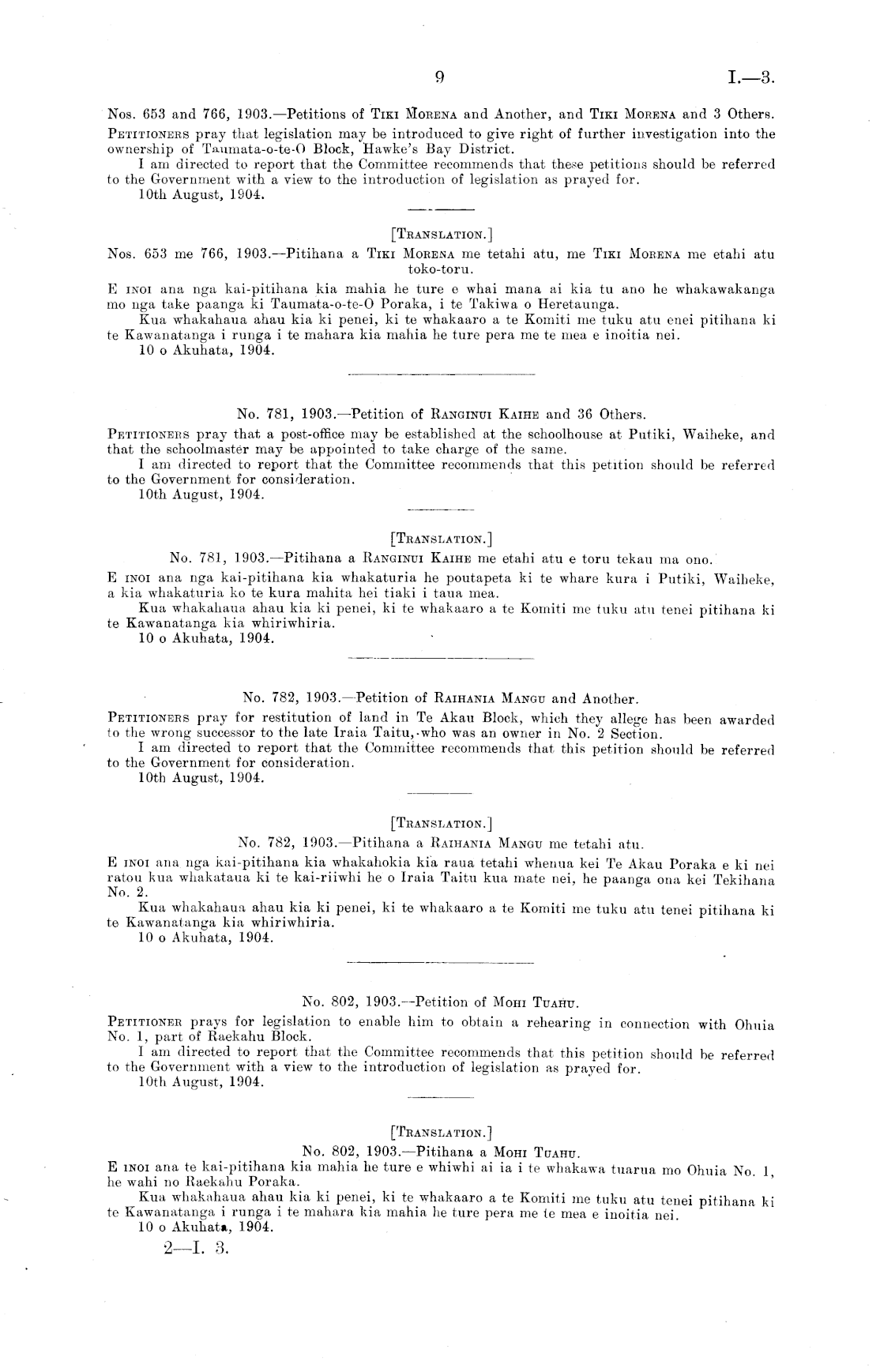 9 I.—3.

Nos. 653 and 766, 1903.—Petitions of Tiki Morena and Another, and Tiki Morena and 3 Others.

Petitioners pray that legislation may be introduced to give right of further investigation into the ownership of Taumata-o-te-O Block, Hawke's Bay District.

I am directed to report that the Committee recommends that these petitions should be referred to the Government with a view to the introduction of legislation as prayed for.

10th August, 1904.

[Translation.]

Nos. 653 me 766, 1903.—Pitihana a Tiki Morena me tetahi atu, me Tiki Morena me etahi atu toko-toru.

E inoi ana nga kai-pitihana kia mahia he ture e whai mana ai kia tu ano he whakawakanga mo nga take paanga ki Taumata-o-te-O Poraka, i te Takiwa o Heretaunga.

Kua whakahaua ahau kia ki penei, ki te whakaaro a te Komiti me tuku atu enei pitihana ki te Kawanatanga i runga i te mahara kia mahia he ture pera me te mea e inoitia nei.

10 o Akuhata, 1904.

No. 781, 1903.—Petition of Ranginui Kaihe and 36 Others.

Petitioners pray that a post-office may be established at the schoolhouse at Putiki, Waiheke, and that the schoolmaster may be appointed to take charge of the same.

I am directed to report that the Committee recommends that this petition should be referred to the Government for consideration.

10th August, 1904.

[Translation.]

No. 781, 1903.—Pitihana a Ranginui Kaihe me etahi atu e toru tekau ma ono.

E inoi ana nga kai-pitihana kia whakaturia he poutapeta ki te whare kura i Putiki, Waiheke, a kia whakaturia ko te kura mahita hei tiaki i taua mea.

Kua whakahaua ahau kia ki penei, ki te whakaaro a te Komiti me tuku atu tenei pitihana ki te Kawanatanga kia whiriwhiria.

10 o Akuhata, 1904.

No. 782, 1903.—Petition of Raihania Mangu and Another.

Petitioners pray for restitution of land in Te Akau Block, which they allege has been awarded to the wrong successor to the late Iraia Taitu, who was an owner in No. 2 Section.

I am directed to report that the Committee recommends that this petition should be referred to the Government for consideration.

10th August, 1904.

[Translation.]

No. 782, 1903.—Pitihana a Raihania Mangu me tetahi atu.

E inoi ana nga kai-pitihana kia whakahokia kia raua tetahi whenua kei Te Akau Poraka e ki nei ratou kua whakataua ki te kai-riiwhi he o Iraia Taitu kua mate nei, he paanga ona kei Tekihana No. 2.

Kua whakahaua ahau kia ki penei, ki te whakaaro a te Komiti me tuku atu tenei pitihana ki te Kawanatanga kia whiriwhiria.

10 o Akuhata, 1904.

No. 802, 1903.—Petition of Mohi Tuahu.

Petitioner prays for legislation to enable him to obtain a rehearing in connection with Ohuia No. 1, part of Raekahu Block.

I am directed to report that the Committee recommends that this petition should be referred to the Government with a view to the introduction of legislation as prayed for.

10th August, 1904.

[Translation.]

No. 802, 1903.—Pitihana a Mohi Tuahu.

E inoi ana te kai-pitihana kia mahia he ture e whiwhi ai ia i te whakawa tuarua mo Ohuia No. 1, he wahi no Raekahu Poraka.

Kua whakahaua ahau kia ki penei, ki te whakaaro a te Komiti me tuku atu tenei pitihana ki te Kawanatanga i runga i te mahara kia mahia he ture pera me te mea e inoitia nei.

10 o Akuhata, 1904.

2—I. 3.